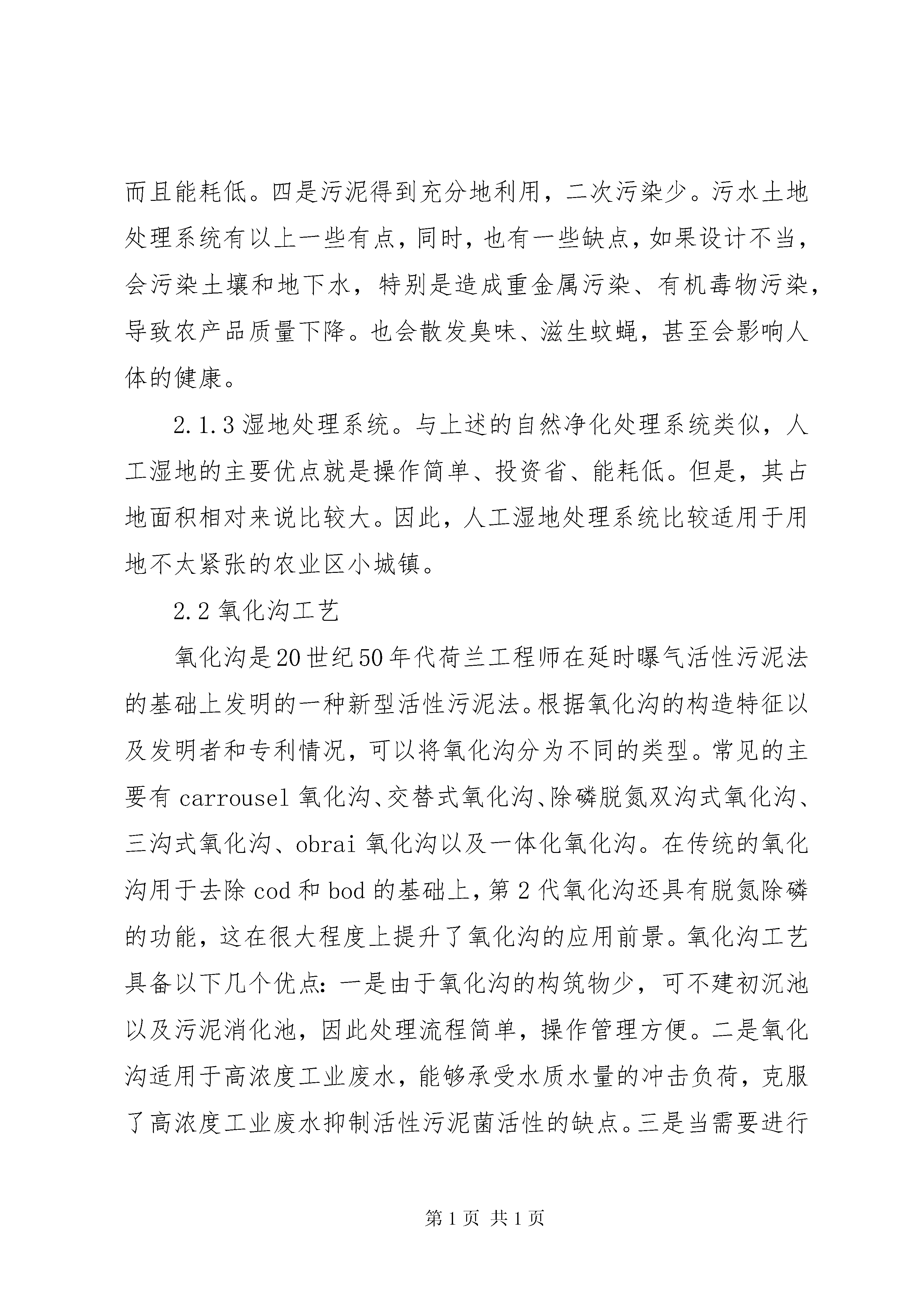 而且能耗低。四是污泥得到充分地利用，二次污染少。污水土地处理系统有以上一些有点，同时，也有一些缺点，如果设计不当，会污染土壤和地下水，特别是造成重金属污染、有机毒物污染，导致农产品质量下降。也会散发臭味、滋生蚊蝇，甚至会影响人体的健康。

2.1.3 湿地处理系统。与上述的自然净化处理系统类似，人工湿地的主要优点就是操作简单、投资省、能耗低。但是，其占地面积相对来说比较大。因此，人工湿地处理系统比较适用于用地不太紧张的农业区小城镇。

2.2 氧化沟工艺

氧化沟是20世纪50年代荷兰工程师在延时曝气活性污泥法的基础上发明的一种新型活性污泥法。根据氧化沟的构造特征以及发明者和专利情况，可以将氧化沟分为不同的类型。常见的主要有 carrousel 氧化沟、交替式氧化沟、除磷脱氮双沟式氧化沟、三沟式氧化沟、obrai 氧化沟以及一体化氧化沟。在传统的氧化沟用于去除 cod 和 bod 的基础上，第 2 代氧化沟还具有脱氮除磷的功能，这在很大程度上提升了氧化沟的应用前景。氧化沟工艺具备以下几个优点：一是由于氧化沟的构筑物少，可不建初沉池以及污泥消化池，因此处理流程简单，操作管理方便。二是氧化沟适用于高浓度工业废水，能够承受水质水量的冲击负荷，克服了高浓度工业废水抑制活性污泥菌活性的缺点。三是当需要进行

第 1 页 共 1 页